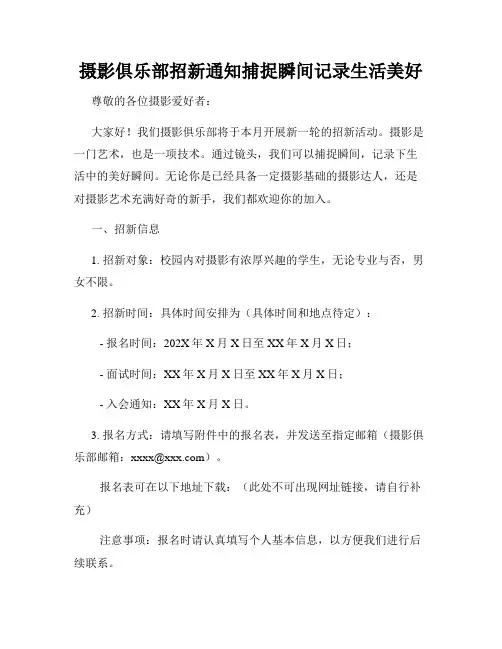 摄影俱乐部招新通知捕捉瞬间记录生活美好

尊敬的各位摄影爱好者：

大家好！我们摄影俱乐部将于本月开展新一轮的招新活动。摄影是一门艺术，也是一项技术。通过镜头，我们可以捕捉瞬间，记录下生活中的美好瞬间。无论你是已经具备一定摄影基础的摄影达人，还是对摄影艺术充满好奇的新手，我们都欢迎你的加入。

一、招新信息

1. 招新对象：校园内对摄影有浓厚兴趣的学生，无论专业与否，男女不限。

2. 招新时间：具体时间安排为（具体时间和地点待定）：

- 报名时间：202X 年 X 月 X 日至 XX 年 X 月 X 日；

- 面试时间：XX 年 X 月 X 日至 XX 年 X 月 X 日；

- 入会通知：XX 年 X 月 X 日。

3. 报名方式：请填写附件中的报名表，并发送至指定邮箱（摄影俱乐部邮箱：xxxx@xxx.com）。

报名表可在以下地址下载：（此处不可出现网址链接，请自行补充）

注意事项：报名时请认真填写个人基本信息，以方便我们进行后续联系。